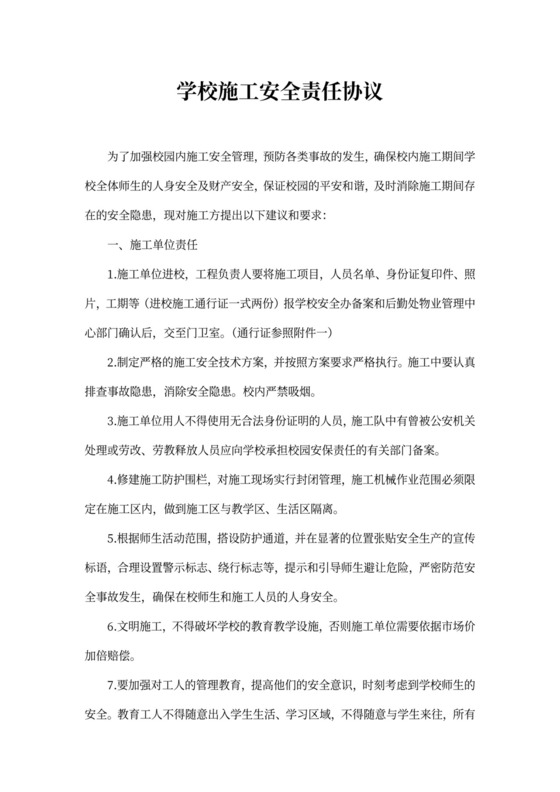 学校施工安全责任协议

为了加强校园内施工安全管理，预防各类事故的发生，确保校内施工期间学校全体师生的人身安全及财产安全，保证校园的平安和谐，及时消除施工期间存在的安全隐患，现对施工方提出以下建议和要求：

一、施工单位责任

1.施工单位进校，工程负责人要将施工项目，人员名单、身份证复印件、照片，工期等（进校施工通行证一式两份）报学校安全办备案和后勤处物业管理中心部门确认后，交至门卫室。（通行证参照附件一）

2.制定严格的施工安全技术方案，并按照方案要求严格执行。施工中要认真排查事故隐患，消除安全隐患。校内严禁吸烟。

3.施工单位用人不得使用无合法身份证明的人员，施工队中有曾被公安机关处理或劳改、劳教释放人员应向学校承担校园安保责任的有关部门备案。

4.修建施工防护围栏，对施工现场实行封闭管理，施工机械作业范围必须限定在施工区内，做到施工区与教学区、生活区隔离。

5.根据师生活动范围，搭设防护通道，并在显著的位置张贴安全生产的宣传标语，合理设置警示标志、绕行标志等，提示和引导师生避让危险，严密防范安全事故发生，确保在校师生和施工人员的人身安全。

6.文明施工，不得破坏学校的教育教学设施，否则施工单位需要依据市场价加倍赔偿。

7.要加强对工人的管理教育，提高他们的安全意识，时刻考虑到学校师生的安全。教育工人不得随意出入学生生活、学习区域，不得随意与学生来往，所有